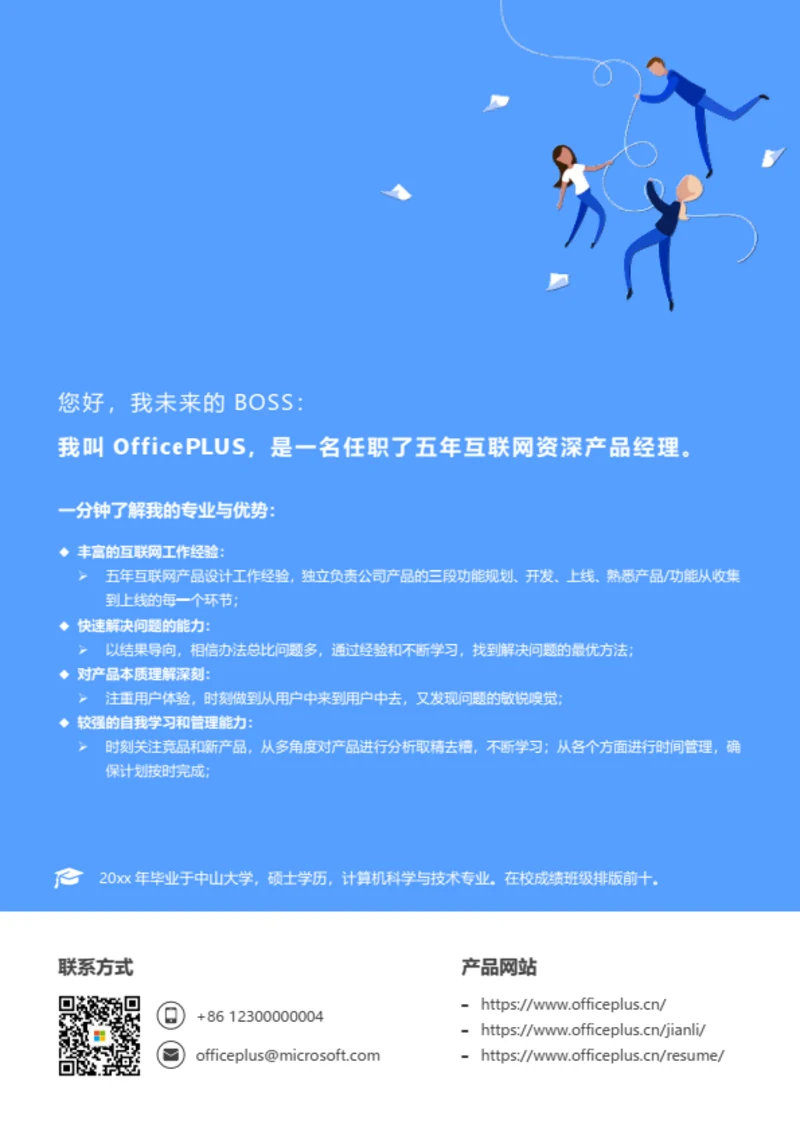 您好，我未来的 BOSS：

我叫 OfficePLUS，是一名任职了五年互联网资深产品经理。

一分钟了解我的专业与优势：

◆ 丰富的互联网工作经验：
➢ 五年互联网产品设计工作经验，独立负责公司产品的三段功能规划、开发、上线、熟悉产品/功能从收集到上线的每一个环节；
◆ 快速解决问题的能力：
➢ 以结果导向，相信办法总比问题多，通过经验和不断学习，找到解决问题的最优方法；
◆ 对产品本质理解深刻：
➢ 注重用户体验，时刻做到从用户中来到用户中去，又发现问题的敏锐嗅觉；
◆ 较强的自我学习和管理能力：
➢ 时刻关注竞品和新产品，从多角度对产品进行分析取精去糟，不断学习；从各个方面进行时间管理，确保计划按时完成；

20xx 年毕业于中山大学，硕士学历，计算机科学与技术专业。在校成绩班级排版前十。

联系方式

+86 12300000004

officeplus@microsoft.com

产品网站

- https://www.officeplus.cn/
- https://www.officeplus.cn/jianli/
- https://www.officeplus.cn/resume/